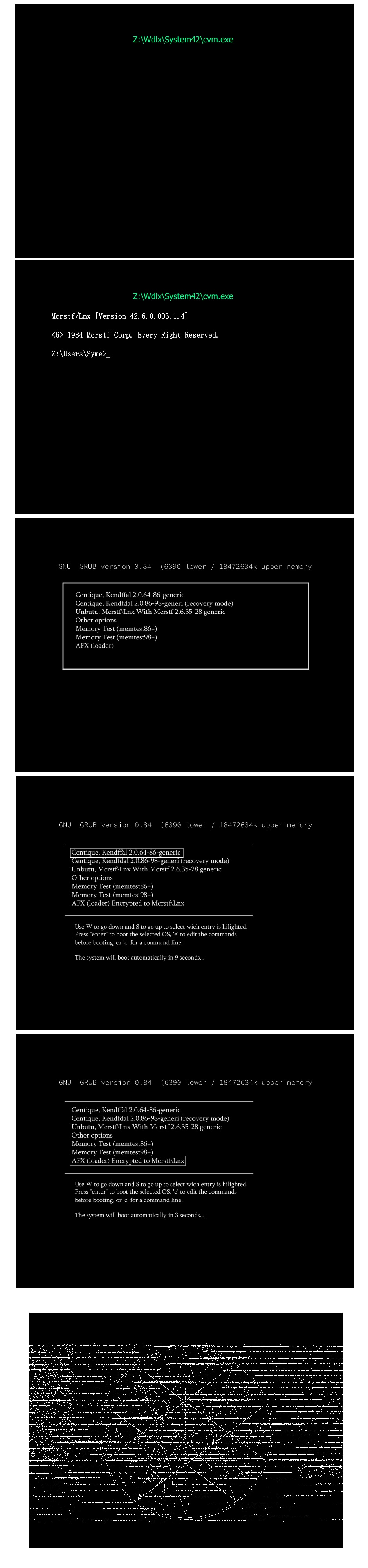 Z:\Wdlx\System42\cvm.exe

Z:\Wdlx\System42\cvm.exe

Mcrstf/Lnx [Version 42.6.0.003.1.4]

<6> 1984 Mcrstf Corp. Every Right Reserved.

Z:\Users\Syme>_

GNU GRUB version 0.84 (6390 lower / 18472634k upper memory

Centique, Kendffal 2.0.64-86-generic
Centique, Kendfdal 2.0.86-98-generi (recovery mode)
Unbutu, Mcrstf\Lnx With Mcrstf 2.6.35-28 generic
Other options
Memory Test (memtest86+)
Memory Test (memtest98+)
AFX (loader)

GNU GRUB version 0.84 (6390 lower / 18472634k upper memory

Centique, Kendffal 2.0.64-86-generic
Centique, Kendfdal 2.0.86-98-generi (recovery mode)
Unbutu, Mcrstf\Lnx With Mcrstf 2.6.35-28 generic
Other options
Memory Test (memtest86+)
Memory Test (memtest98+)
AFX (loader) Encrypted to Mcrstf\Lnx

Use W to go down and S to go up to select wich entry is hilighted. Press "enter" to boot the selected OS, 'e' to edit the commands before booting, or 'c' for a command line.

The system will boot automatically in 9 seconds...

GNU GRUB version 0.84 (6390 lower / 18472634k upper memory

Centique, Kendffal 2.0.64-86-generic
Centique, Kendfdal 2.0.86-98-generi (recovery mode)
Unbutu, Mcrstf\Lnx With Mcrstf 2.6.35-28 generic
Other options
Memory Test (memtest86+)
Memory Test (memtest98+)
AFX (loader) Encrypted to Mcrstf\Lnx

Use W to go down and S to go up to select wich entry is hilighted. Press "enter" to boot the selected OS, 'e' to edit the commands before booting, or 'c' for a command line.

The system will boot automatically in 3 seconds...